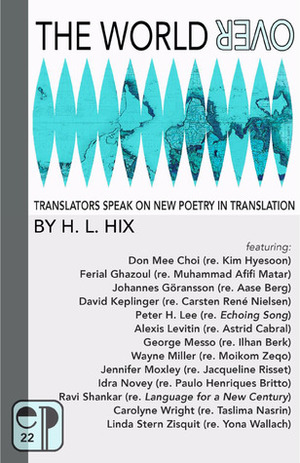 THE WORLD OVER

TRANSLATORS SPEAK ON NEW POETRY IN TRANSLATION

BY H. L. HIX

featuring:
Don Mee Choi (re. Kim Hyesoon)
Ferial Ghazoul (re. Muhammad Afifi Matar)
Johannes Göransson (re. Aase Berg)
David Keplinger (re. Carsten René Nielsen)
Peter H. Lee (re. Echoing Song)
Alexis Levitin (re. Astrid Cabral)
George Messo (re. Ilhan Berk)
Wayne Miller (re. Moikom Zeqo)
Jennifer Moxley (re. Jacqueline Risset)
Idra Novey (re. Paulo Henriques Britto)
Ravi Shankar (re. Language for a New Century)
Carolyne Wright (re. Taslima Nasrin)
Linda Stern Zisquit (re. Yona Wallach)

eP
22